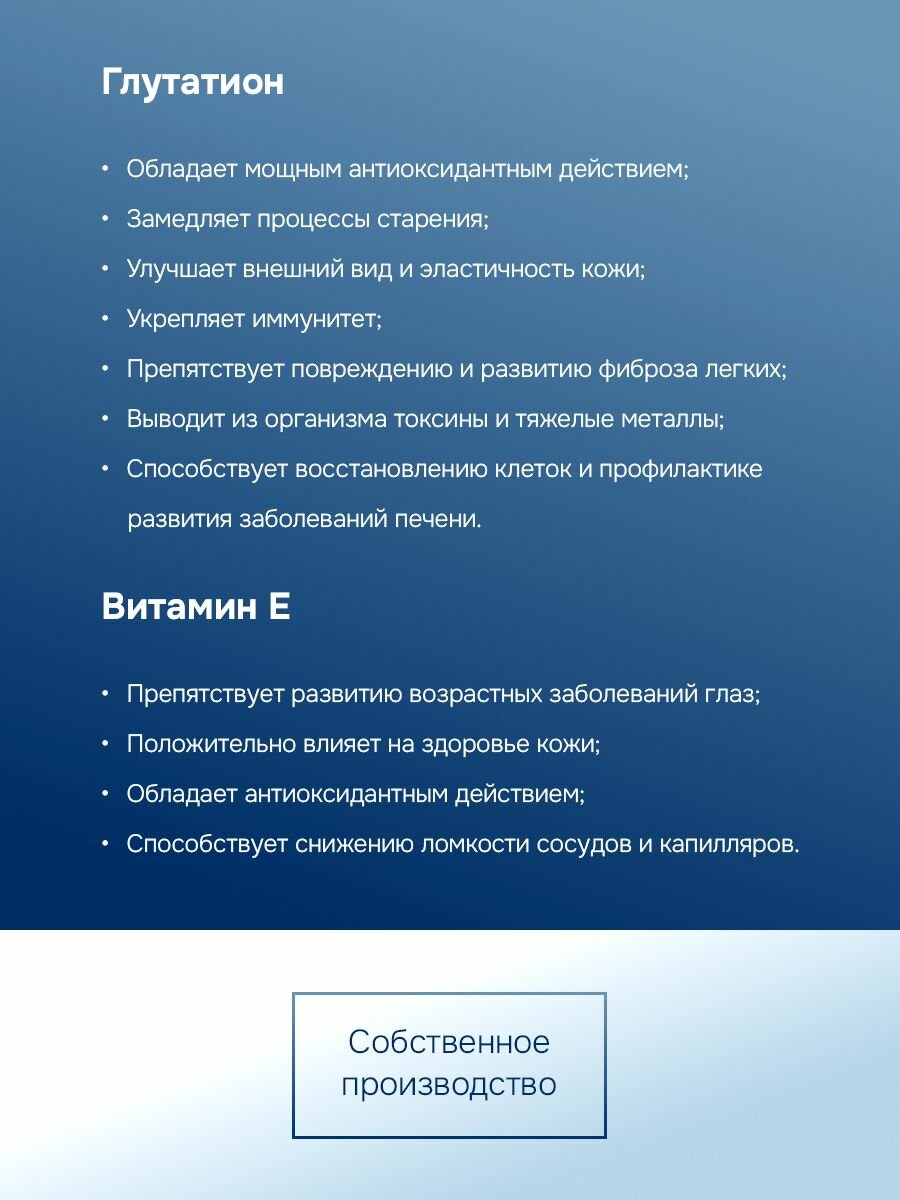 Глутатион

• Обладает мощным антиоксидантным действием;
• Замедляет процессы старения;
• Улучшает внешний вид и эластичность кожи;
• Укрепляет иммунитет;
• Препятствует повреждению и развитию фиброза легких;
• Выводит из организма токсины и тяжелые металлы;
• Способствует восстановлению клеток и профилактике развития заболеваний печени.

Витамин Е

• Препятствует развитию возрастных заболеваний глаз;
• Положительно влияет на здоровье кожи;
• Обладает антиоксидантным действием;
• Способствует снижению ломкости сосудов и капилляров.

Собственное производство